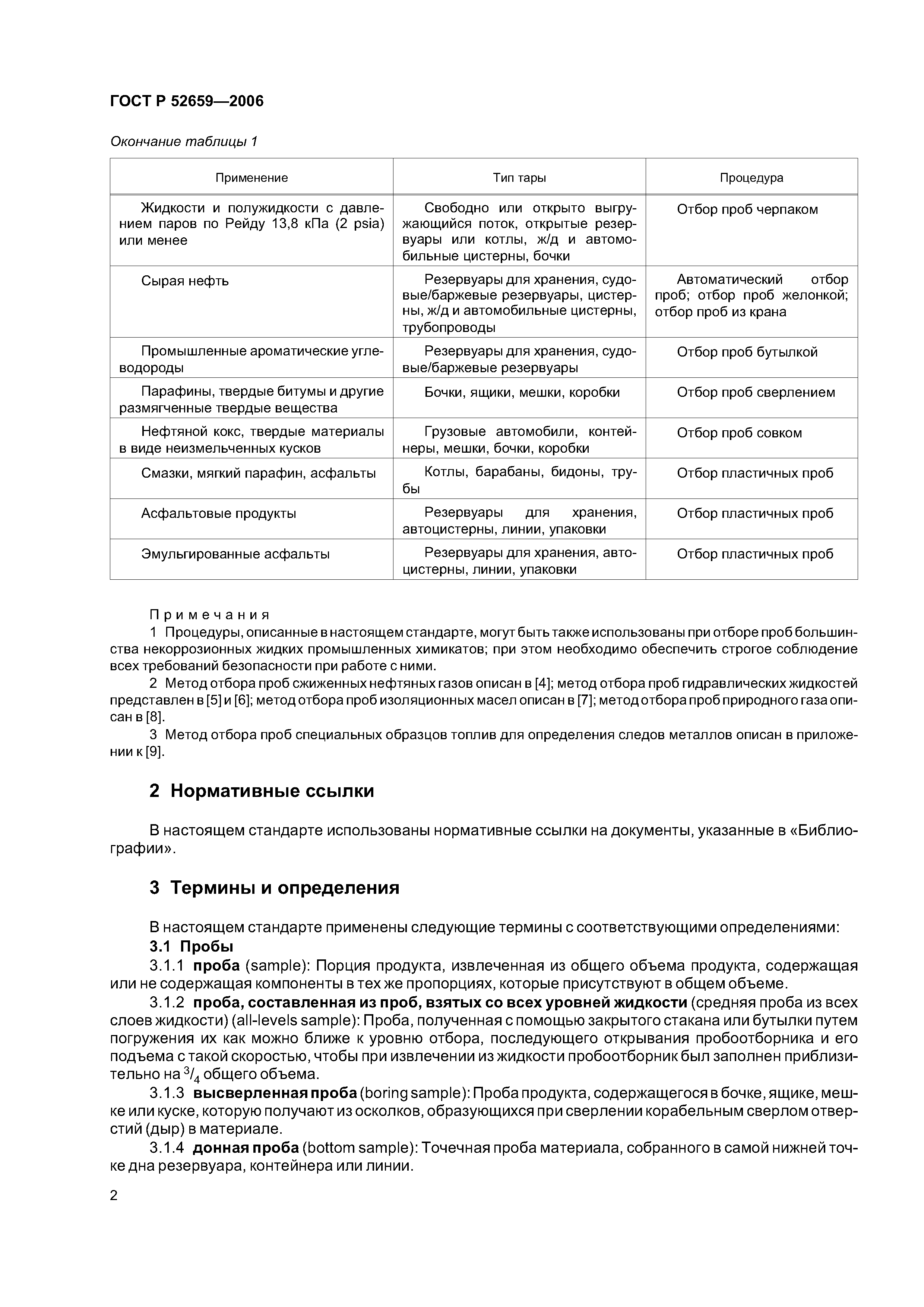 ГОСТ Р 52659—2006

Окончание таблицы 1

| Применение | Тип тары | Процедура |
|---|---|---|
| Жидкости и полужидкости с давлением паров по Рейду 13,8 кПа (2 psia) или менее | Свободно или открыто выгружающийся поток, открытые резервуары или котлы, ж/д и автомобильные цистерны, бочки | Отбор проб черпаком |
| Сырая нефть | Резервуары для хранения, судовые/баржевые резервуары, цистерны, ж/д и автомобильные цистерны, трубопроводы | Автоматический отбор проб; отбор проб желонкой; отбор проб из крана |
| Промышленные ароматические углеводороды | Резервуары для хранения, судовые/баржевые резервуары | Отбор проб бутылкой |
| Парафины, твердые битумы и другие размягченные твердые вещества | Бочки, ящики, мешки, коробки | Отбор проб сверлением |
| Нефтяной кокс, твердые материалы в виде неизмельченных кусков | Грузовые автомобили, контейнеры, мешки, бочки, коробки | Отбор проб совком |
| Смазки, мягкий парафин, асфальты | Котлы, барабаны, бидоны, трубы | Отбор пластичных проб |
| Асфальтовые продукты | Резервуары для хранения, автоцистерны, линии, упаковки | Отбор пластичных проб |
| Эмульгированные асфальты | Резервуары для хранения, автоцистерны, линии, упаковки | Отбор пластичных проб |

Примечания
1 Процедуры, описанные в настоящем стандарте, могут быть также использованы при отборе проб большинства некоррозионных жидких промышленных химикатов; при этом необходимо обеспечить строгое соблюдение всех требований безопасности при работе с ними.
2 Метод отбора проб сжиженных нефтяных газов описан в [4]; метод отбора проб гидравлических жидкостей представлен в [5] и [6]; метод отбора проб изоляционных масел описан в [7]; метод отбора проб природного газа описан в [8].
3 Метод отбора проб специальных образцов топлив для определения следов металлов описан в приложении к [9].

2 Нормативные ссылки

В настоящем стандарте использованы нормативные ссылки на документы, указанные в «Библиографии».

3 Термины и определения

В настоящем стандарте применены следующие термины с соответствующими определениями:
3.1 Пробы
3.1.1 проба (sample): Порция продукта, извлеченная из общего объема продукта, содержащая или не содержащая компоненты в тех же пропорциях, которые присутствуют в общем объеме.
3.1.2 проба, составленная из проб, взятых со всех уровней жидкости (средняя проба из всех слоев жидкости) (all-levels sample): Проба, полученная с помощью закрытого стакана или бутылки путем погружения их как можно ближе к уровню отбора, последующего открывания пробоотборника и его подъема с такой скоростью, чтобы при извлечении из жидкости пробоотборник был заполнен приблизительно на $^3/_4$ общего объема.
3.1.3 высверленная проба (boring sample): Проба продукта, содержащегося в бочке, ящике, мешке или куске, которую получают из осколков, образующихся при сверлении корабельным сверлом отверстий (дыр) в материале.
3.1.4 донная проба (bottom sample): Точечная проба материала, собранного в самой нижней точке дна резервуара, контейнера или линии.

2